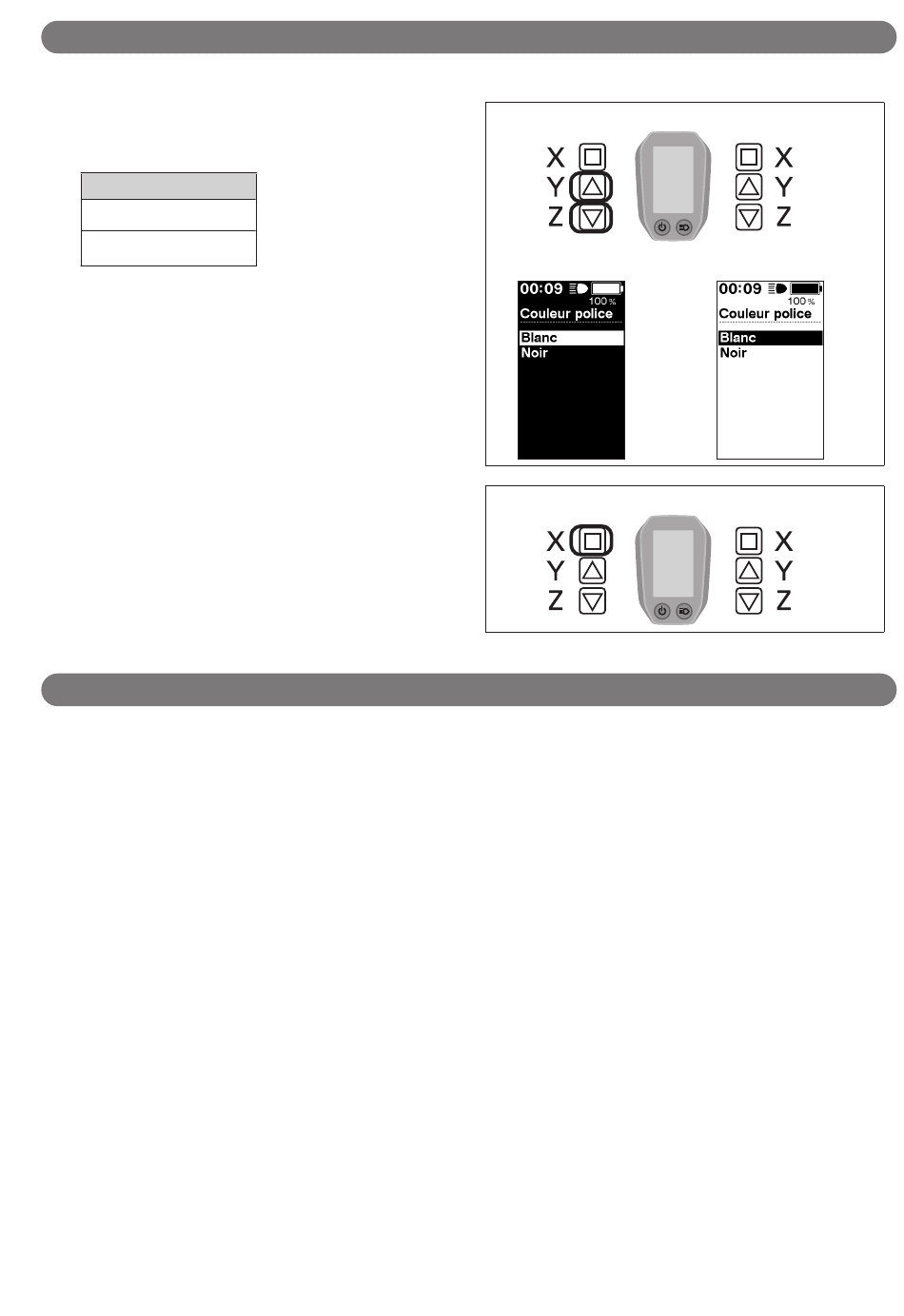 X
Y
Z

X
Y
Z

00:09
100 %
Couleur police
Blanc
Noir

00:09
100 %
Couleur police
Blanc
Noir

X
Y
Z

X
Y
Z